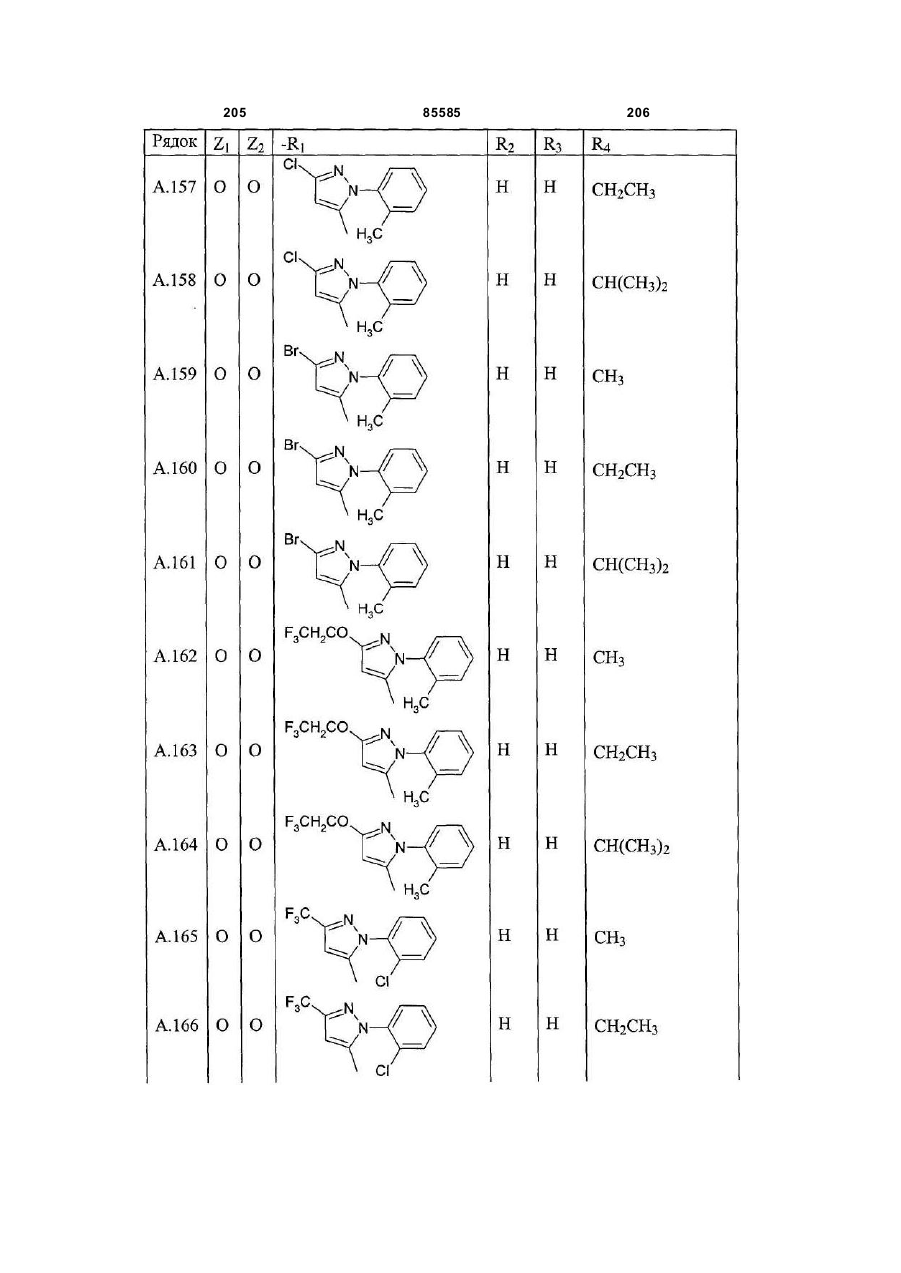 205 85585 206

| Рядок | $Z_1$ | $Z_2$ | $-R_1$ | $R_2$ | $R_3$ | $R_4$ |
|---|---|---|---|---|---|---|
| A.157 | O | O | Cl N N $H_3C$ | H | H | $CH_2CH_3$ |
| A.158 | O | O | Cl N N $H_3C$ | H | H | $CH(CH_3)_2$ |
| A.159 | O | O | Br N N $H_3C$ | H | H | $CH_3$ |
| A.160 | O | O | Br N N $H_3C$ | H | H | $CH_2CH_3$ |
| A.161 | O | O | Br N N $H_3C$ | H | H | $CH(CH_3)_2$ |
| A.162 | O | O | $F_3CH_2CO$ N N $H_3C$ | H | H | $CH_3$ |
| A.163 | O | O | $F_3CH_2CO$ N N $H_3C$ | H | H | $CH_2CH_3$ |
| A.164 | O | O | $F_3CH_2CO$ N N $H_3C$ | H | H | $CH(CH_3)_2$ |
| A.165 | O | O | $F_3C$ N N Cl | H | H | $CH_3$ |
| A.166 | O | O | $F_3C$ N N Cl | H | H | $CH_2CH_3$ |